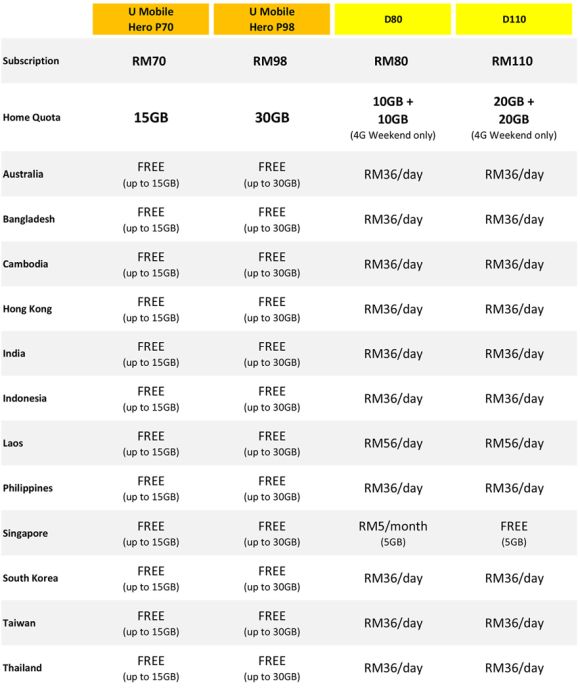 | | U Mobile Hero P70 | U Mobile Hero P98 | D80 | D110 |
|---|---|---|---|---|
| Subscription | RM70 | RM98 | RM80 | RM110 |
| Home Quota | 15GB | 30GB | 10GB + 10GB (4G Weekend only) | 20GB + 20GB (4G Weekend only) |
| Australia | FREE (up to 15GB) | FREE (up to 30GB) | RM36/day | RM36/day |
| Bangladesh | FREE (up to 15GB) | FREE (up to 30GB) | RM36/day | RM36/day |
| Cambodia | FREE (up to 15GB) | FREE (up to 30GB) | RM36/day | RM36/day |
| Hong Kong | FREE (up to 15GB) | FREE (up to 30GB) | RM36/day | RM36/day |
| India | FREE (up to 15GB) | FREE (up to 30GB) | RM36/day | RM36/day |
| Indonesia | FREE (up to 15GB) | FREE (up to 30GB) | RM36/day | RM36/day |
| Laos | FREE (up to 15GB) | FREE (up to 30GB) | RM56/day | RM56/day |
| Philippines | FREE (up to 15GB) | FREE (up to 30GB) | RM36/day | RM36/day |
| Singapore | FREE (up to 15GB) | FREE (up to 30GB) | RM5/month (5GB) | FREE (5GB) |
| South Korea | FREE (up to 15GB) | FREE (up to 30GB) | RM36/day | RM36/day |
| Taiwan | FREE (up to 15GB) | FREE (up to 30GB) | RM36/day | RM36/day |
| Thailand | FREE (up to 15GB) | FREE (up to 30GB) | RM36/day | RM36/day |